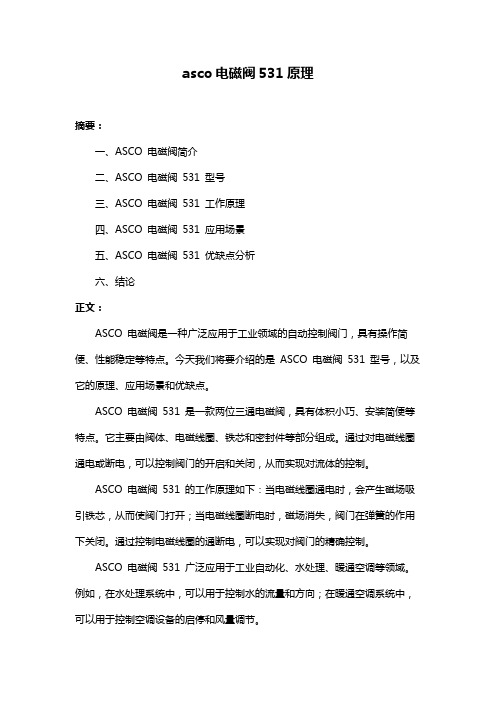 asco 电磁阀 531 原理

摘要：

一、ASCO 电磁阀简介

二、ASCO 电磁阀 531 型号

三、ASCO 电磁阀 531 工作原理

四、ASCO 电磁阀 531 应用场景

五、ASCO 电磁阀 531 优缺点分析

六、结论

正文：

ASCO 电磁阀是一种广泛应用于工业领域的自动控制阀门，具有操作简便、性能稳定等特点。今天我们将要介绍的是 ASCO 电磁阀 531 型号，以及它的原理、应用场景和优缺点。

ASCO 电磁阀 531 是一款两位三通电磁阀，具有体积小巧、安装简便等特点。它主要由阀体、电磁线圈、铁芯和密封件等部分组成。通过对电磁线圈通电或断电，可以控制阀门的开启和关闭，从而实现对流体的控制。

ASCO 电磁阀 531 的工作原理如下：当电磁线圈通电时，会产生磁场吸引铁芯，从而使阀门打开；当电磁线圈断电时，磁场消失，阀门在弹簧的作用下关闭。通过控制电磁线圈的通断电，可以实现对阀门的精确控制。

ASCO 电磁阀 531 广泛应用于工业自动化、水处理、暖通空调等领域。例如，在水处理系统中，可以用于控制水的流量和方向；在暖通空调系统中，可以用于控制空调设备的启停和风量调节。